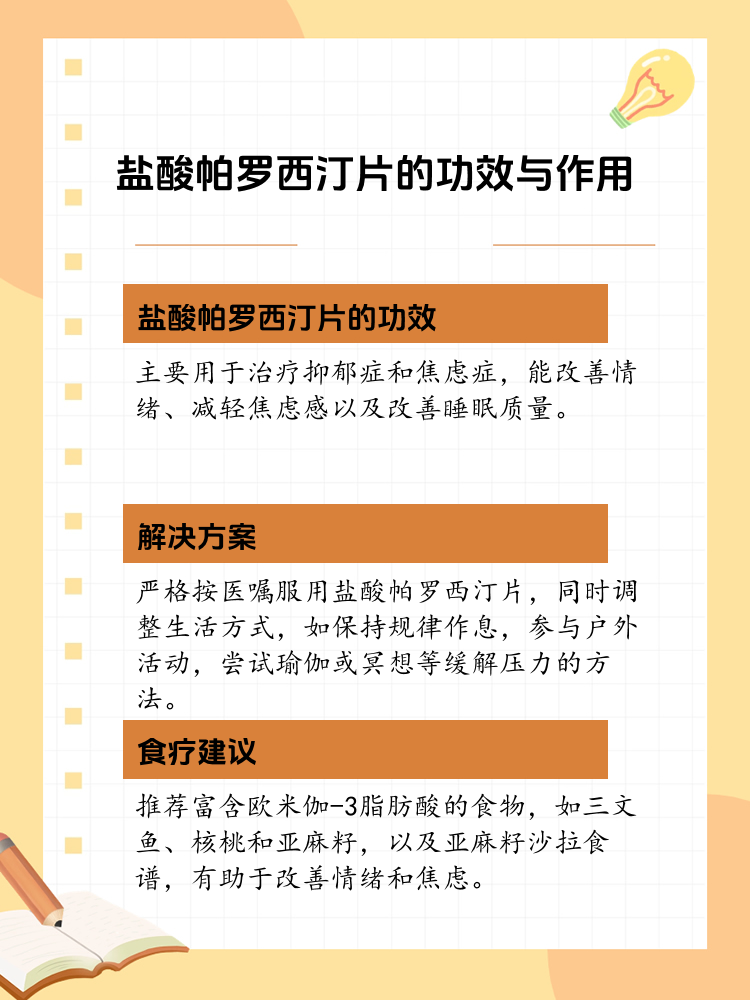 盐酸帕罗西汀片的功效与作用

盐酸帕罗西汀片的功效

主要用于治疗抑郁症和焦虑症，能改善情绪、减轻焦虑感以及改善睡眠质量。

解决方案

严格按医嘱服用盐酸帕罗西汀片，同时调整生活方式，如保持规律作息，参与户外活动，尝试瑜伽或冥想等缓解压力的方法。

食疗建议

推荐富含欧米伽-3脂肪酸的食物，如三文鱼、核桃和亚麻籽，以及亚麻籽沙拉食谱，有助于改善情绪和焦虑。